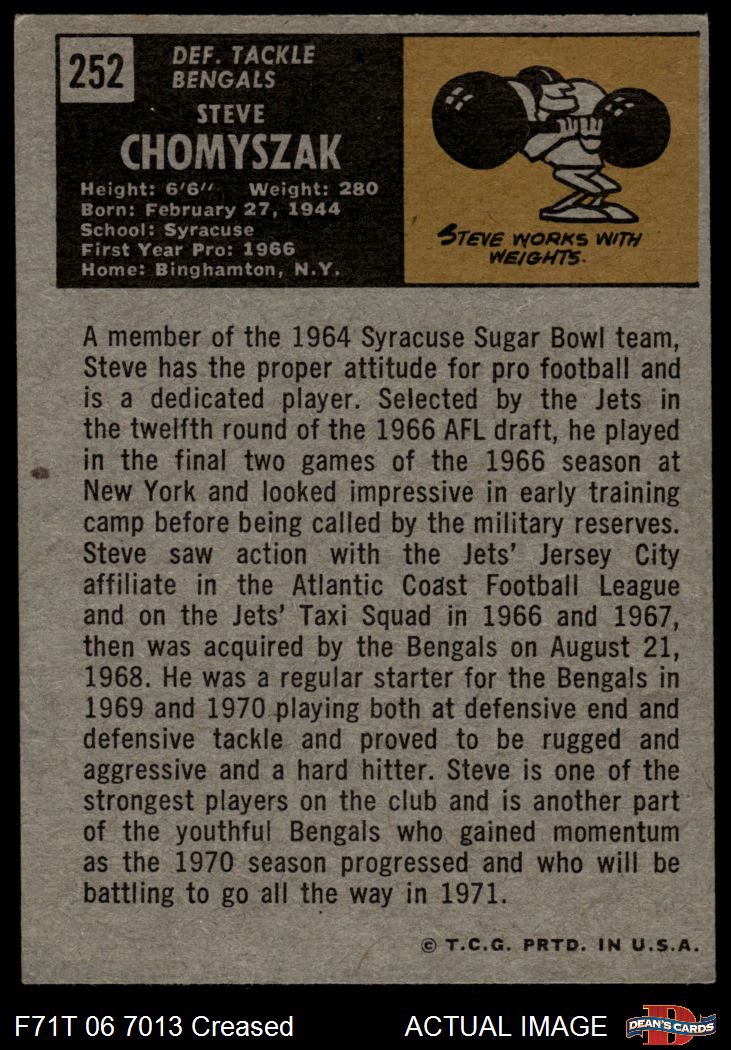 252

DEF. TACKLE
BENGALS

STEVE
CHOMYSZAK

Height: 6'6" Weight: 280
Born: February 27, 1944
School: Syracuse
First Year Pro: 1966
Home: Binghamton, N.Y.

STEVE WORKS WITH WEIGHTS.

A member of the 1964 Syracuse Sugar Bowl team, Steve has the proper attitude for pro football and is a dedicated player. Selected by the Jets in the twelfth round of the 1966 AFL draft, he played in the final two games of the 1966 season at New York and looked impressive in early training camp before being called by the military reserves. Steve saw action with the Jets' Jersey City affiliate in the Atlantic Coast Football League and on the Jets' Taxi Squad in 1966 and 1967, then was acquired by the Bengals on August 21, 1968. He was a regular starter for the Bengals in 1969 and 1970 playing both at defensive end and defensive tackle and proved to be rugged and aggressive and a hard hitter. Steve is one of the strongest players on the club and is another part of the youthful Bengals who gained momentum as the 1970 season progressed and who will be battling to go all the way in 1971.

© T.C.G. PRTD. IN U.S.A.

F71T 06 7013 Creased

ACTUAL IMAGE

DEAN'S CARDS